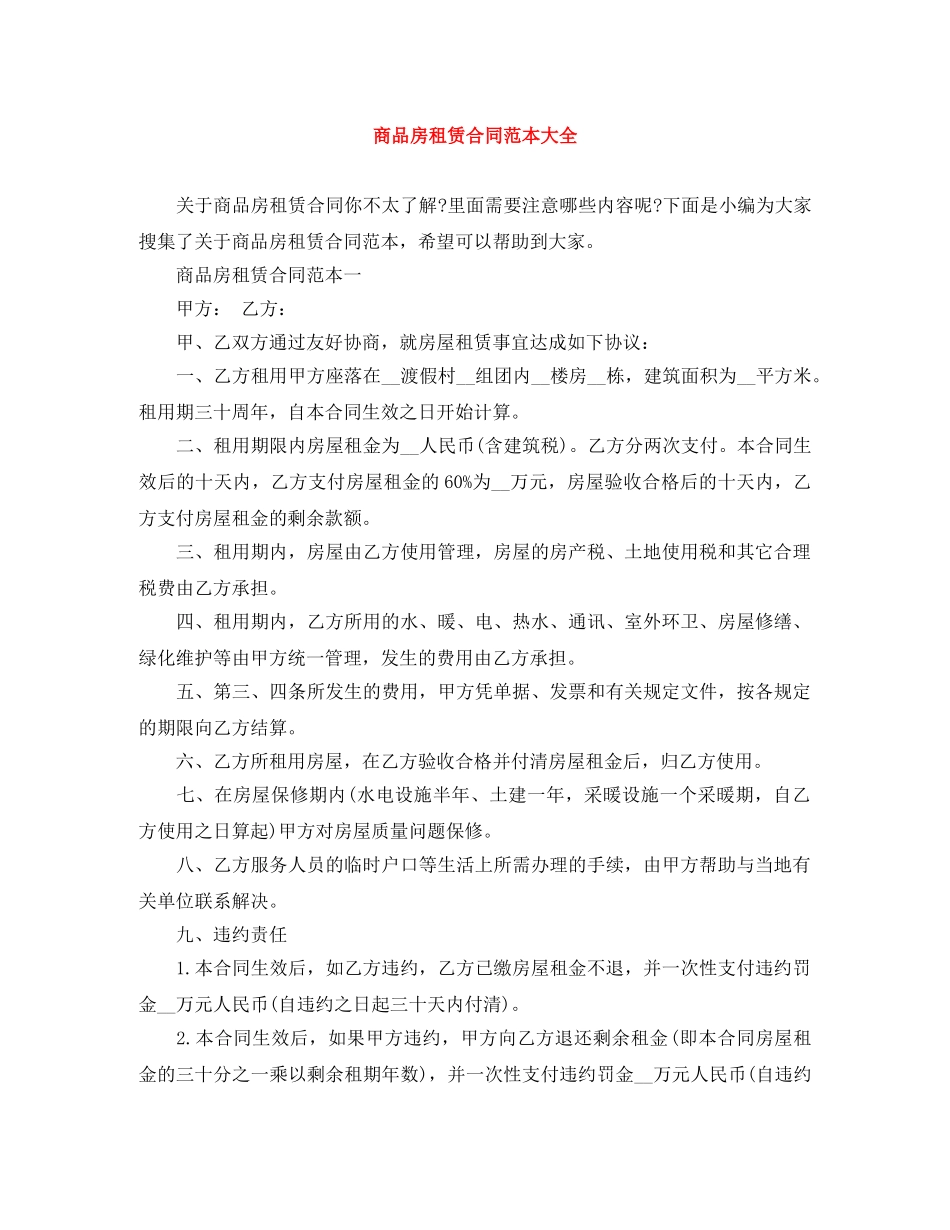 商品房租赁合同范本大全

关于商品房租赁合同你不太了解?里面需要注意哪些内容呢?下面是小编为大家搜集了关于商品房租赁合同范本，希望可以帮助到大家。

商品房租赁合同范本一

甲方：　乙方：

甲、乙双方通过友好协商，就房屋租赁事宜达成如下协议：

一、乙方租用甲方座落在__渡假村__组团内__楼房__栋，建筑面积为__平方米。租用期三十周年，自本合同生效之日开始计算。

二、租用期限内房屋租金为__人民币(含建筑税)。乙方分两次支付。本合同生效后的十天内，乙方支付房屋租金的60%为__万元，房屋验收合格后的十天内，乙方支付房屋租金的剩余款额。

三、租用期内，房屋由乙方使用管理，房屋的房产税、土地使用税和其它合理税费由乙方承担。

四、租用期内，乙方所用的水、暖、电、热水、通讯、室外环卫、房屋修缮、绿化维护等由甲方统一管理，发生的费用由乙方承担。

五、第三、四条所发生的费用，甲方凭单据、发票和有关规定文件，按各规定的期限向乙方结算。

六、乙方所租用房屋，在乙方验收合格并付清房屋租金后，归乙方使用。

七、在房屋保修期内(水电设施半年、土建一年，采暖设施一个采暖期，自乙方使用之日算起)甲方对房屋质量问题保修。

八、乙方服务人员的临时户口等生活上所需办理的手续，由甲方帮助与当地有关单位联系解决。

九、违约责任

1.本合同生效后，如乙方违约，乙方已缴房屋租金不退，并一次性支付违约罚金__万元人民币(自违约之日起三十天内付清)。

2.本合同生效后，如果甲方违约，甲方向乙方退还剩余租金(即本合同房屋租金的三十分之一乘以剩余租期年数)，并一次性支付违约罚金__万元人民币(自违约